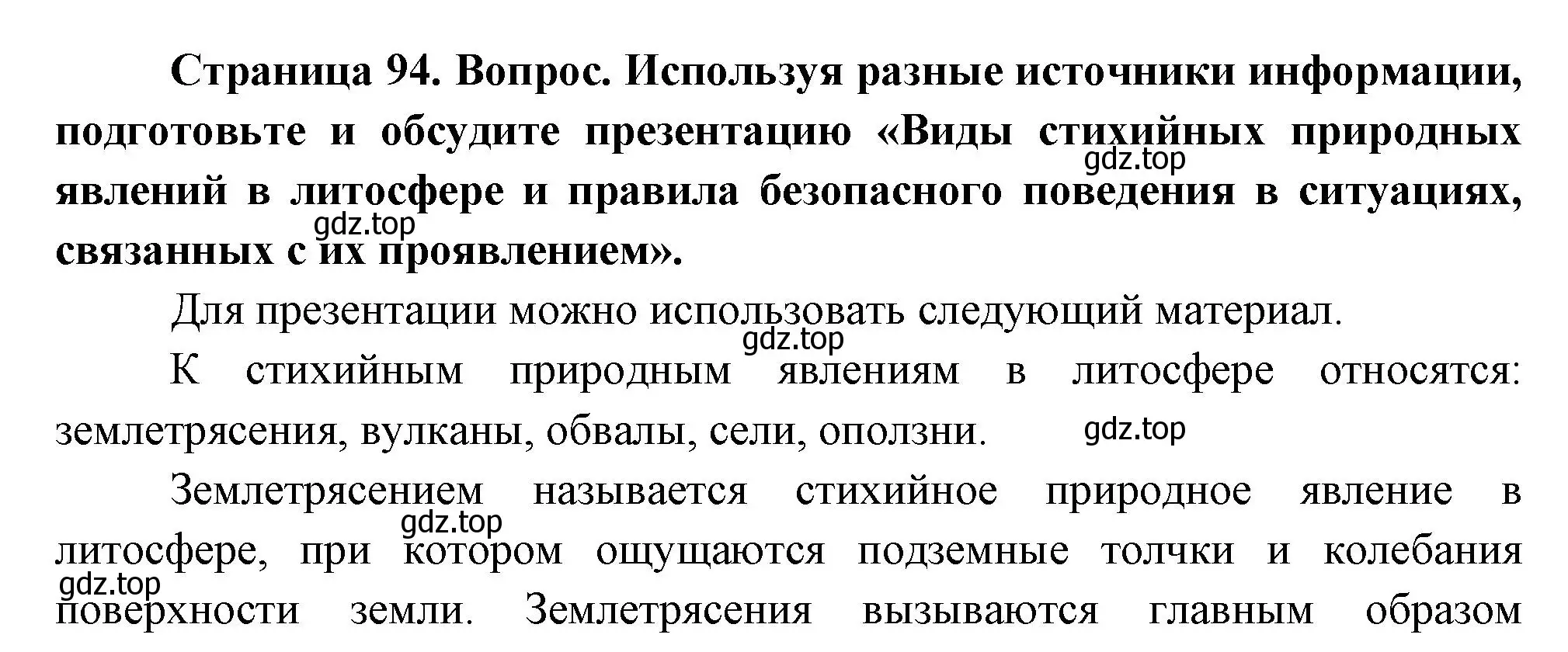 Страница 94. Вопрос. Используя разные источники информации, подготовьте и обсудите презентацию «Виды стихийных природных явлений в литосфере и правила безопасного поведения в ситуациях, связанных с их проявлением».

gdz.top

gdz.top

Для презентации можно использовать следующий материал.

gdz.top

К стихийным природным явлениям в литосфере относятся: землетрясения, вулканы, обвалы, сели, оползни.

gdz.top

Землетрясением называется стихийное природное явление в литосфере, при котором ощущаются подземные толчки и колебания поверхности земли. Землетрясения вызываются главным образом

gdz.top

gdz.top